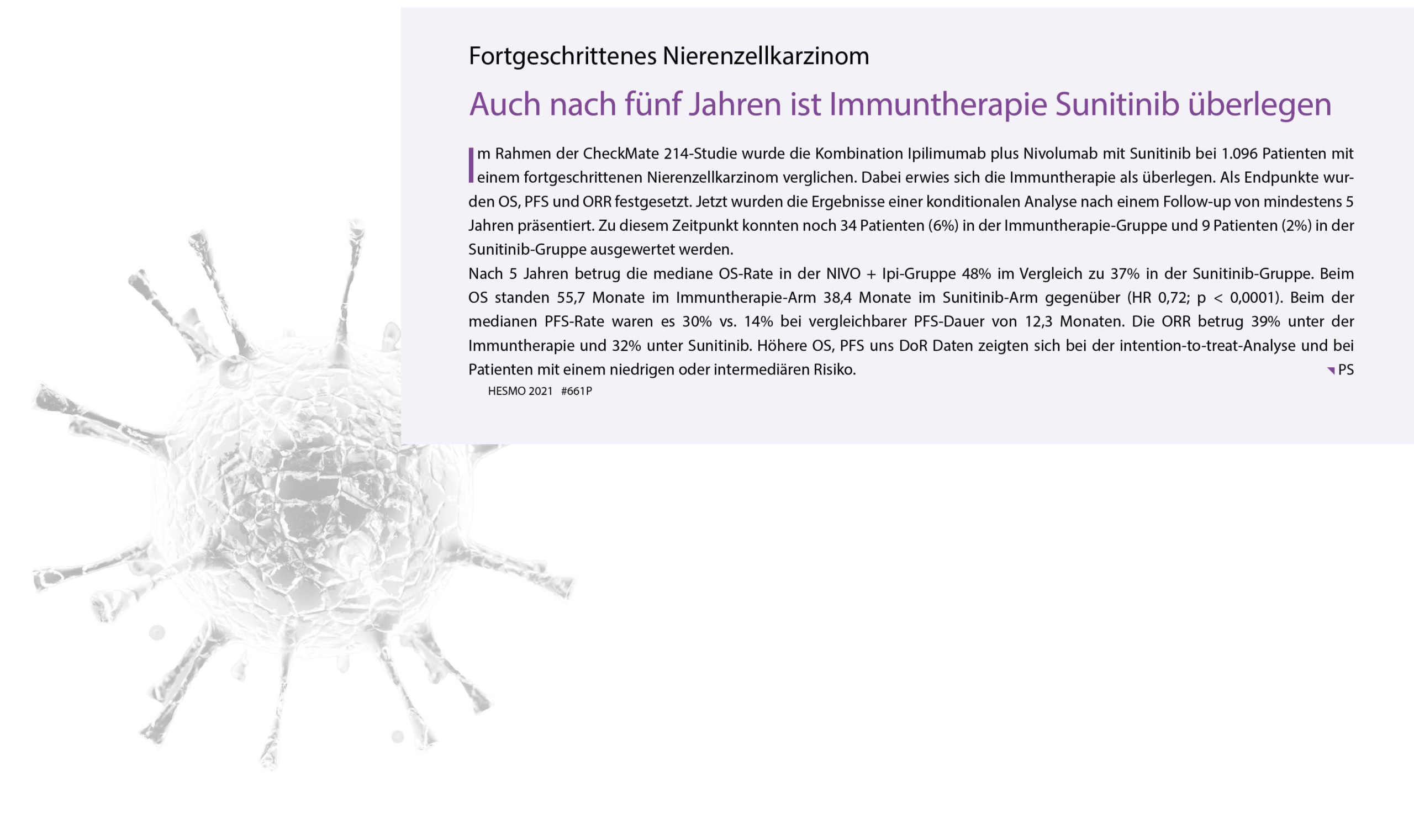 Fortgeschrittenes Nierenzellkarzinom

Auch nach fünf Jahren ist Immuntherapie Sunitinib überlegen

Im Rahmen der CheckMate 214-Studie wurde die Kombination Ipilimumab plus Nivolumab mit Sunitinib bei 1.096 Patienten mit einem fortgeschrittenen Nierenzellkarzinom verglichen. Dabei erwies sich die Immuntherapie als überlegen. Als Endpunkte wurden OS, PFS und ORR festgesetzt. Jetzt wurden die Ergebnisse einer konditionalen Analyse nach einem Follow-up von mindestens 5 Jahren präsentiert. Zu diesem Zeitpunkt konnten noch 34 Patienten (6%) in der Immuntherapie-Gruppe und 9 Patienten (2%) in der Sunitinib-Gruppe ausgewertet werden.
Nach 5 Jahren betrug die mediane OS-Rate in der NIVO + Ipi-Gruppe 48% im Vergleich zu 37% in der Sunitinib-Gruppe. Beim OS standen 55,7 Monate im Immuntherapie-Arm 38,4 Monate im Sunitinib-Arm gegenüber (HR 0,72; p < 0,0001). Beim der medianen PFS-Rate waren es 30% vs. 14% bei vergleichbarer PFS-Dauer von 12,3 Monaten. Die ORR betrug 39% unter der Immuntherapie und 32% unter Sunitinib. Höhere OS, PFS uns DoR Daten zeigten sich bei der intention-to-treat-Analyse und bei Patienten mit einem niedrigen oder intermediären Risiko.
PS

HESMO 2021 #661P